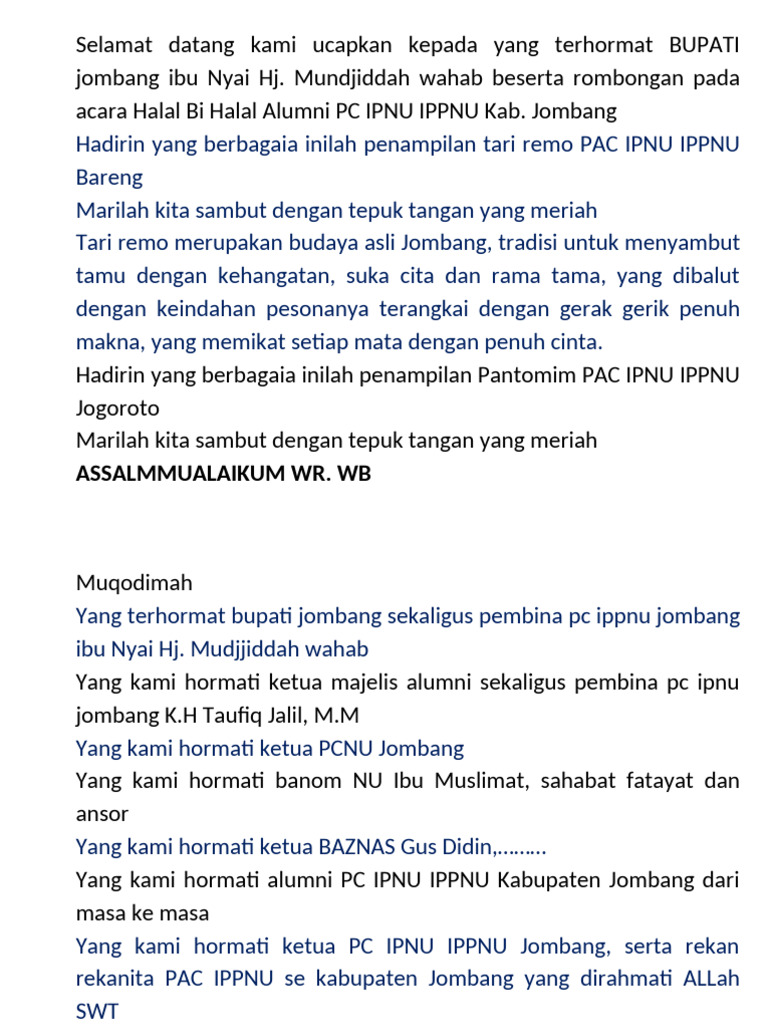 Selamat datang kami ucapkan kepada yang terhormat BUPATI jombang ibu Nyai Hj. Mundjiddah wahab beserta rombongan pada acara Halal Bi Halal Alumni PC IPNU IPPNU Kab. Jombang
Hadirin yang berbagaia inilah penampilan tari remo PAC IPNU IPPNU Bareng
Marilah kita sambut dengan tepuk tangan yang meriah
Tari remo merupakan budaya asli Jombang, tradisi untuk menyambut tamu dengan kehangatan, suka cita dan rama tama, yang dibalut dengan keindahan pesonanya terangkai dengan gerak gerik penuh makna, yang memikat setiap mata dengan penuh cinta.
Hadirin yang berbagaia inilah penampilan Pantomim PAC IPNU IPPNU Jogoroto
Marilah kita sambut dengan tepuk tangan yang meriah
ASSALMMUALAIKUM WR. WB

Muqodimah
Yang terhormat bupati jombang sekaligus pembina pc ippnu jombang ibu Nyai Hj. Mudjjiddah wahab
Yang kami hormati ketua majelis alumni sekaligus pembina pc ipnu jombang K.H Taufiq Jalil, M.M
Yang kami hormati ketua PCNU Jombang
Yang kami hormati banom NU Ibu Muslimat, sahabat fatayat dan ansor
Yang kami hormati ketua BAZNAS Gus Didin,………
Yang kami hormati alumni PC IPNU IPPNU Kabupaten Jombang dari masa ke masa
Yang kami hormati ketua PC IPNU IPPNU Jombang, serta rekan rekanita PAC IPPNU se kabupaten Jombang yang dirahmati ALLah SWT